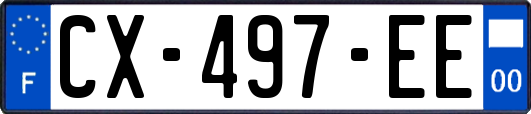 F
CX-497-EE
00